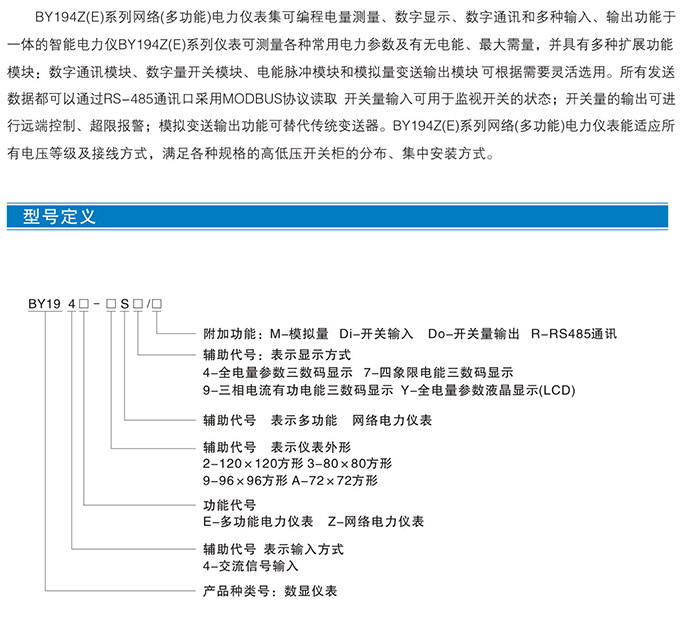 BY194Z(E)系列网络(多功能)电力仪表集可编程电量测量、数字显示、数字通讯和多种输入、输出功能于一体的智能电力仪BY194Z(E)系列仪表可测量各种常用电力参数及有无电能、最大需量，并具有多种扩展功能模块：数字通讯模块、数字量开关模块、电能脉冲模块和模拟量变送输出模块 可根据需要灵活选用。所有发送数据都可以通过RS-485通讯口采用MODBUS协议读取 开关量输入可用于监视开关的状态；开关量的输出可进行远端控制、超限报警；模拟变送输出功能可替代传统变送器。BY194Z(E)系列网络(多功能)电力仪表能适应所有电压等级及接线方式，满足各种规格的高低压开关柜的分布、集中安装方式。

型号定义

BY19 4□-□S□/□

附加功能：M-模拟量 Di-开关输入 Do-开关量输出 R-RS485通讯

辅助代号：表示显示方式
4-全电量参数三数码显示 7-四象限电能三数码显示
9-三相电流有功电能三数码显示 Y-全电量参数液晶显示(LCD)

辅助代号 表示多功能 网络电力仪表

辅助代号 表示仪表外形
2-120×120方形 3-80×80方形
9-96×96方形 A-72×72方形

功能代号
E-多功能电力仪表 Z-网络电力仪表

辅助代号 表示输入方式
4-交流信号输入

产品种类号：数显仪表